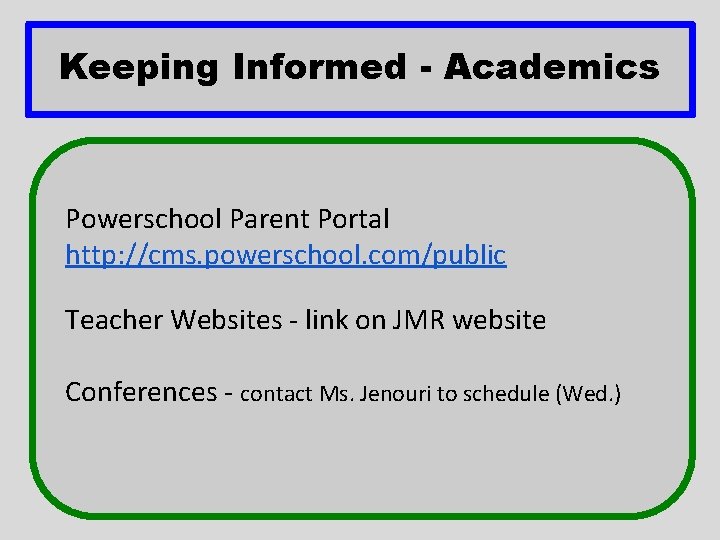 Keeping Informed - Academics

Powerschool Parent Portal
http://cms.powerschool.com/public

Teacher Websites - link on JMR website

Conferences - contact Ms. Jenouri to schedule (Wed.)